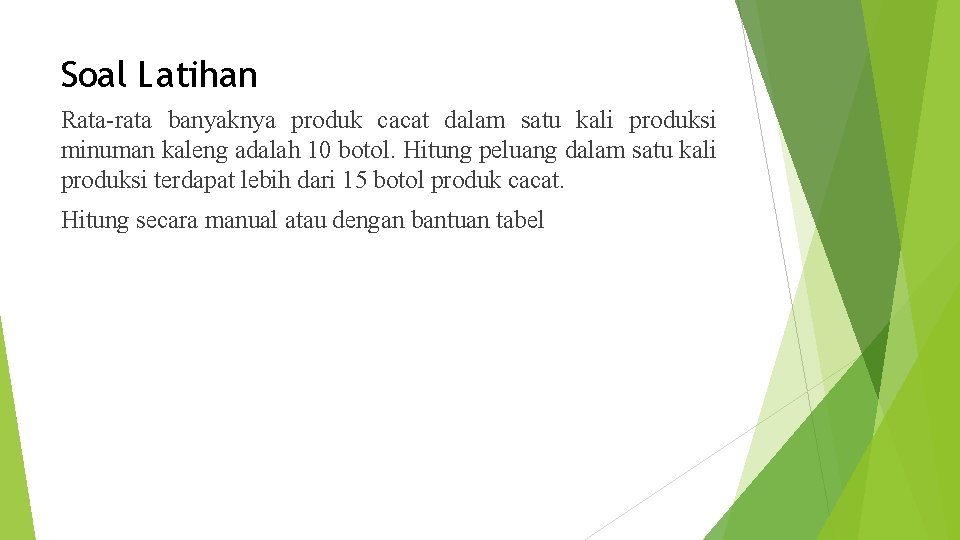 Soal Latihan

Rata-rata banyaknya produk cacat dalam satu kali produksi minuman kaleng adalah 10 botol. Hitung peluang dalam satu kali produksi terdapat lebih dari 15 botol produk cacat.

Hitung secara manual atau dengan bantuan tabel